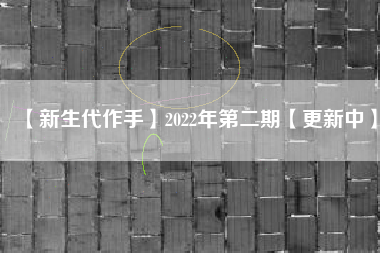 【新生代作手】2022年第二期【更新中】